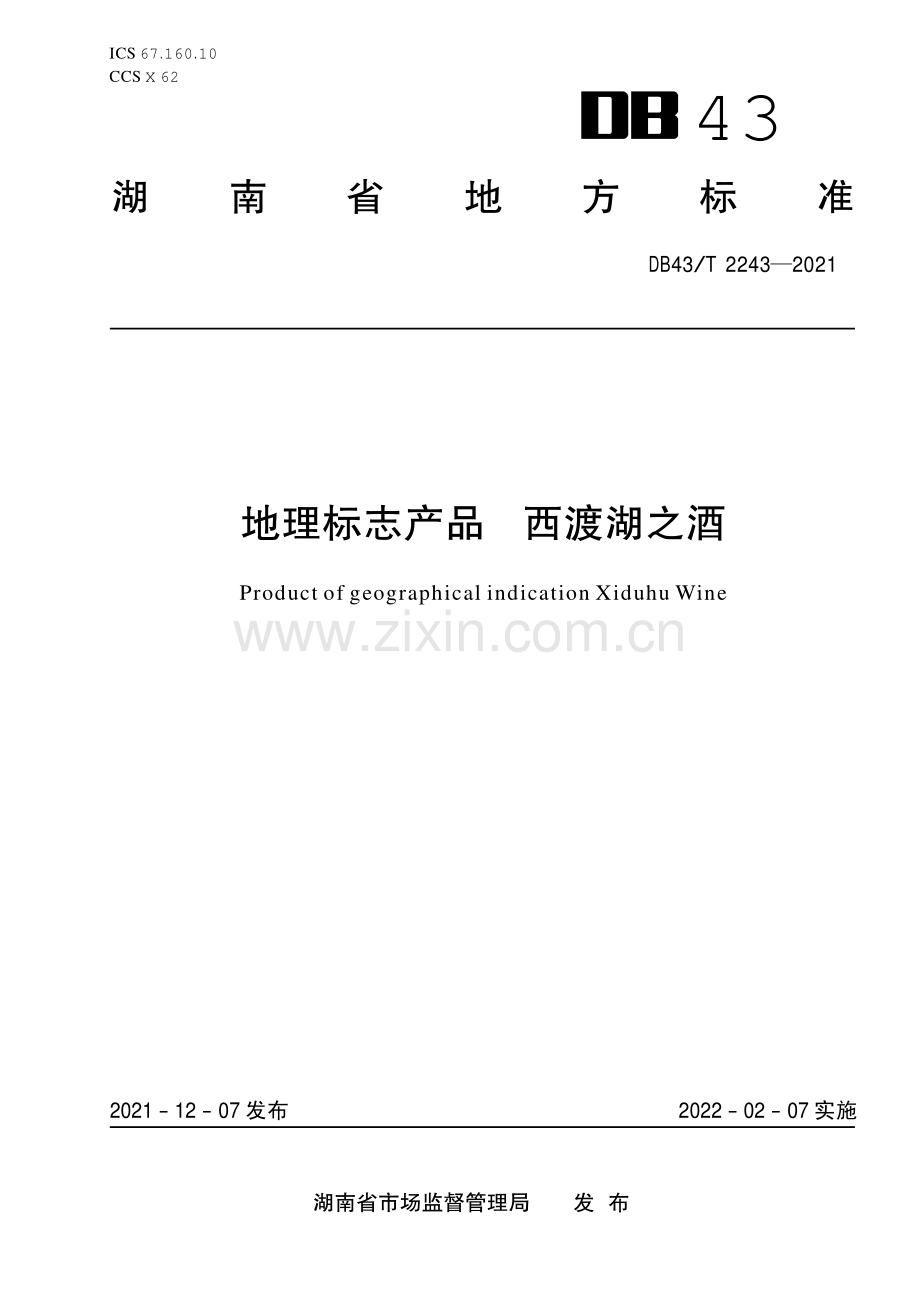 ICS 67.160.10
CCS X 62

DB 43

湖南省地方标准

DB43/T 2243—2021

地理标志产品　西渡湖之酒

Product of geographical indication Xiduhu Wine

www.zixin.com.cn

2021 - 12 - 07 发布

2022 - 02 - 07 实施

湖南省市场监督管理局　　发 布